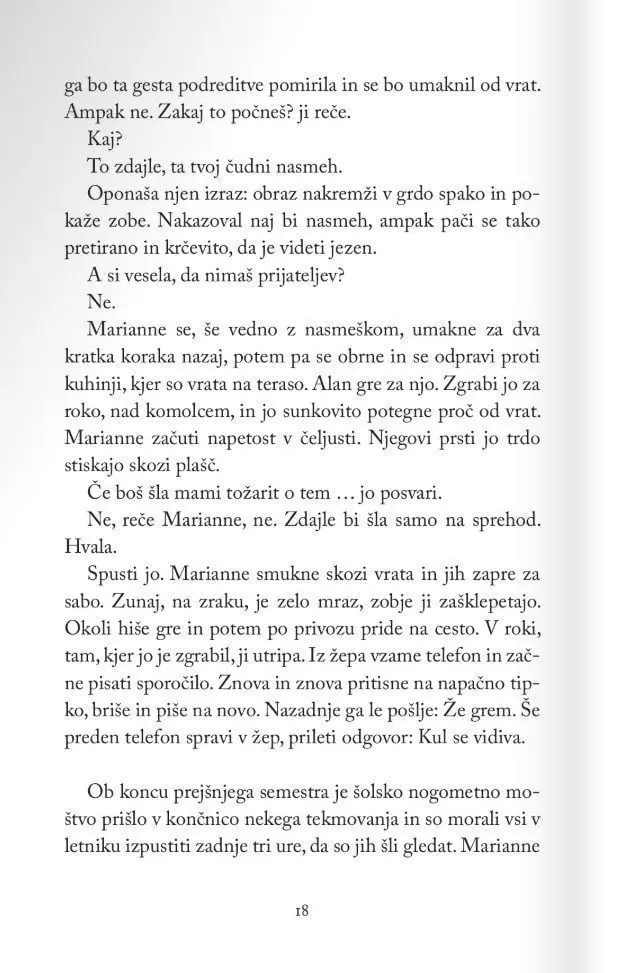 ga bo ta gesta podreditve pomirila in se bo umaknil od vrat. Ampak ne. Zakaj to počneš? ji reče.

Kaj?

To zdajle, ta tvoj čudni nasmeh.

Oponaša njen izraz: obraz nakremži v grdo spako in pokaže zobe. Nakazoval naj bi nasmeh, ampak pači se tako pretirano in krčevito, da je videti jezen.

A si vesela, da nimaš prijateljev?

Ne.

Marianne se, še vedno z nasmeškom, umakne za dva kratka koraka nazaj, potem pa se obrne in se odpravi proti kuhinji, kjer so vrata na teraso. Alan gre za njo. Zgrabi jo za roko, nad komolcem, in jo sunkovito potegne proč od vrat. Marianne začuti napetost v čeljusti. Njegovi prsti jo trdo stiskajo skozi plašč.

Če boš šla mami tožarit o tem … jo posvari.

Ne, reče Marianne, ne. Zdajle bi šla samo na sprehod. Hvala.

Spusti jo. Marianne smukne skozi vrata in jih zapre za sabo. Zunaj, na zraku, je zelo mraz, zobje ji zašklepetajo. Okoli hiše gre in potem po privozu pride na cesto. V roki, tam, kjer jo je zgrabil, ji utripa. Iz žepa vzame telefon in začne pisati sporočilo. Znova in znova pritisne na napačno tipko, briše in piše na novo. Nazadnje ga le pošlje: Že grem. Še preden telefon spravi v žep, prileti odgovor: Kul se vidiva.

Ob koncu prejšnjega semestra je šolsko nogometno moštvo prišlo v končnico nekega tekmovanja in so morali vsi v letniku izpustiti zadnje tri ure, da so jih šli gledat. Marianne

18